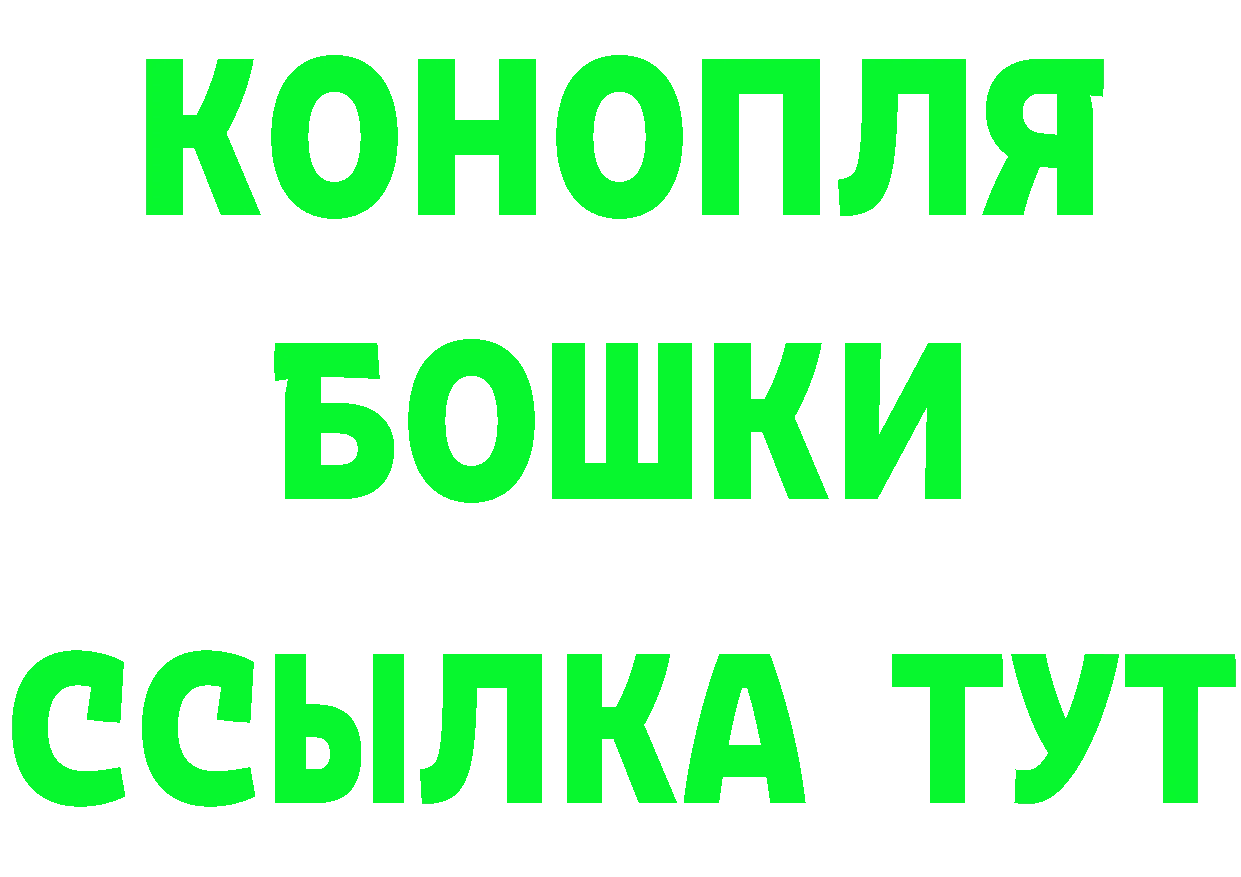 КОНОПЛЯ
БОШКИ
ССЫЛКА ТУТ